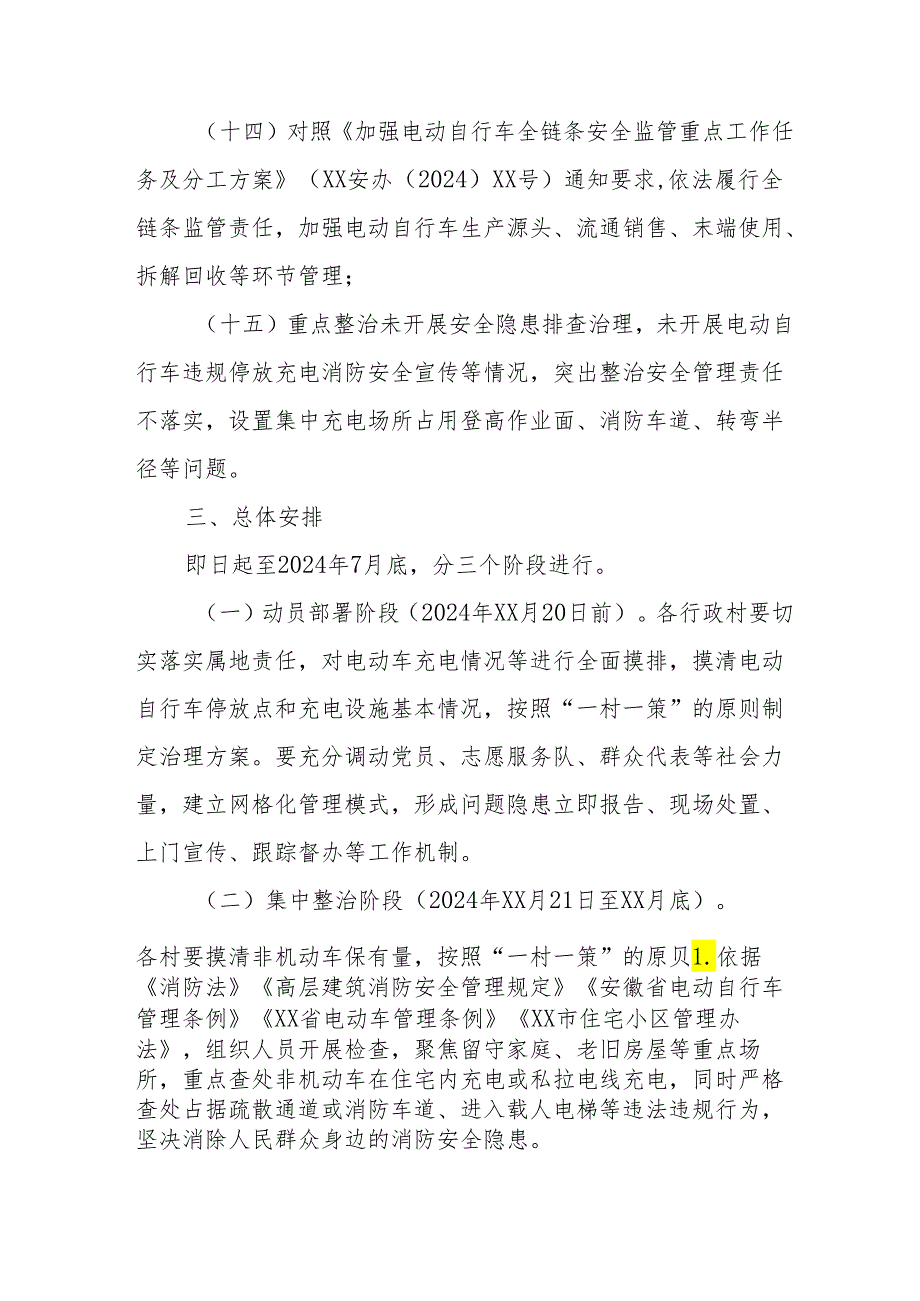 （十四）对照《加强电动自行车全链条安全监管重点工作任务及分工方案》（XX安办（2024）XX号）通知要求,依法履行全链条监管责任，加强电动自行车生产源头、流通销售、末端使用、拆解回收等环节管理；

（十五）重点整治未开展安全隐患排查治理，未开展电动自行车违规停放充电消防安全宣传等情况，突出整治安全管理责任不落实，设置集中充电场所占用登高作业面、消防车道、转弯半径等问题。

三、总体安排

即日起至2024年7月底，分三个阶段进行。

（一）动员部署阶段（2024年XX月20日前）。各行政村要切实落实属地责任，对电动车充电情况等进行全面摸排，摸清电动自行车停放点和充电设施基本情况，按照“一村一策”的原则制定治理方案。要充分调动党员、志愿服务队、群众代表等社会力量，建立网格化管理模式，形成问题隐患立即报告、现场处置、上门宣传、跟踪督办等工作机制。

（二）集中整治阶段（2024年XX月21日至XX月底）。

各村要摸清非机动车保有量，按照“一村一策”的原贝1.依据《消防法》《高层建筑消防安全管理规定》《安徽省电动自行车管理条例》《XX省电动车管理条例》《XX市住宅小区管理办法》，组织人员开展检查，聚焦留守家庭、老旧房屋等重点场所，重点查处非机动车在住宅内充电或私拉电线充电，同时严格查处占据疏散通道或消防车道、进入载人电梯等违法违规行为，坚决消除人民群众身边的消防安全隐患。